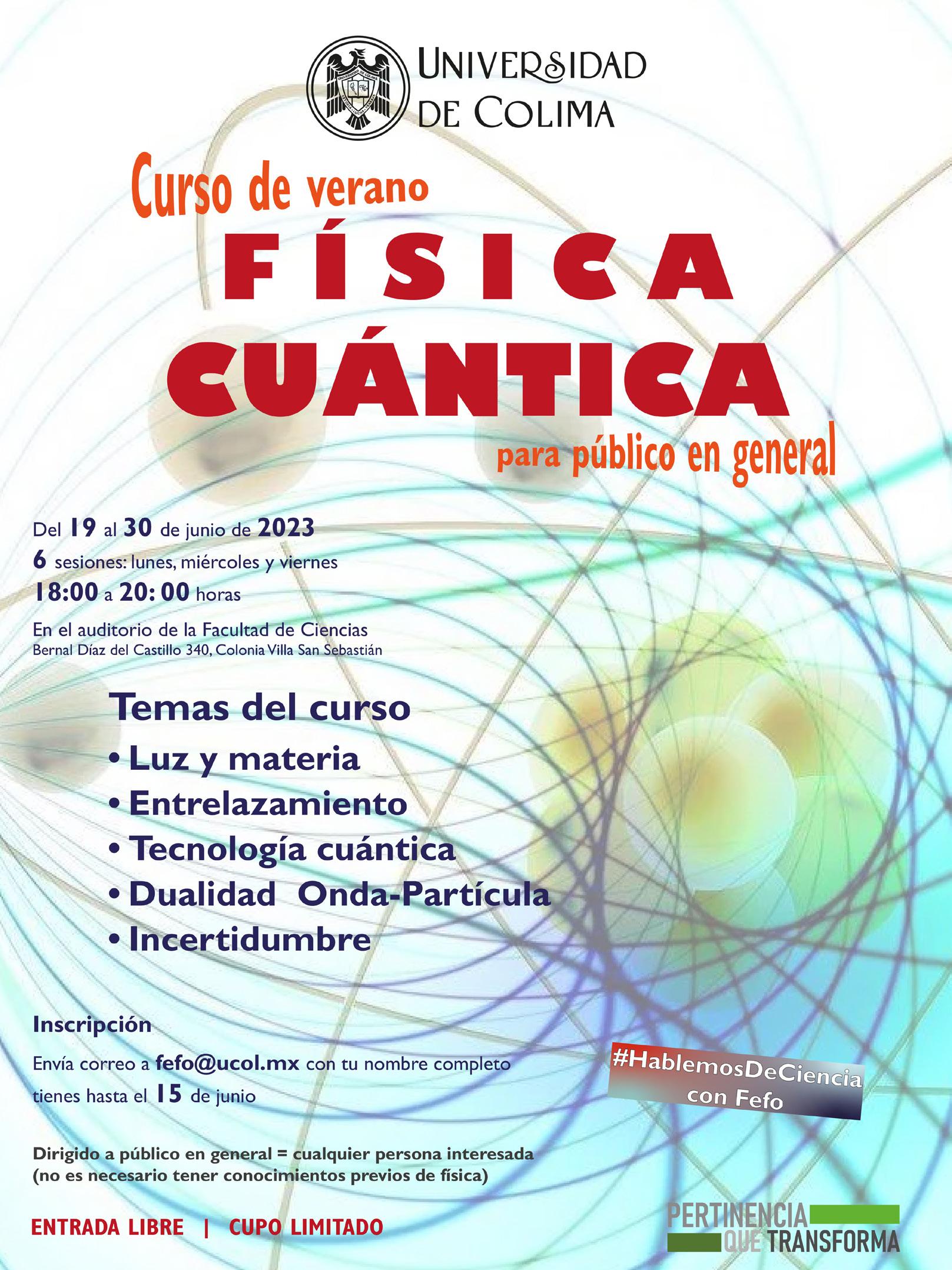 UNIVERSIDAD
DE COLIMA

Curso de verano
FÍSICA
CUÁNTICA
para público en general

Del 19 al 30 de junio de 2023
6 sesiones: lunes, miércoles y viernes
18:00 a 20: 00 horas

En el auditorio de la Facultad de Ciencias
Bernal Díaz del Castillo 340, Colonia Villa San Sebastián

Temas del curso
• Luz y materia
• Entrelazamiento
• Tecnología cuántica
• Dualidad Onda-Partícula
• Incertidumbre

Inscripción
Envía correo a fefo@ucol.mx con tu nombre completo
tienes hasta el 15 de junio

#HablemosDeCiencia
con Fefo

Dirigido a público en general = cualquier persona interesada
(no es necesario tener conocimientos previos de física)

ENTRADA LIBRE | CUPO LIMITADO

PERTINENCIA
QUE TRANSFORMA